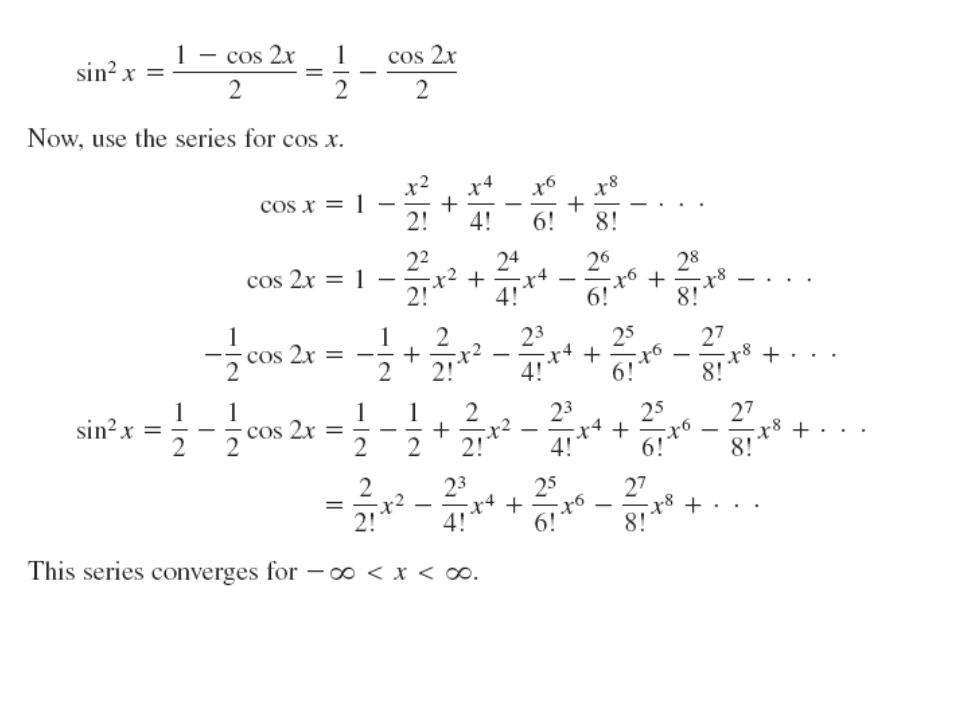 $\sin^2 x = \frac{1 - \cos 2x}{2} = \frac{1}{2} - \frac{\cos 2x}{2}$

Now, use the series for $\cos x$.

$\cos x = 1 - \frac{x^2}{2!} + \frac{x^4}{4!} - \frac{x^6}{6!} + \frac{x^8}{8!} - \cdots$

$\cos 2x = 1 - \frac{2^2}{2!}x^2 + \frac{2^4}{4!}x^4 - \frac{2^6}{6!}x^6 + \frac{2^8}{8!}x^8 - \cdots$

$-\frac{1}{2}\cos 2x = -\frac{1}{2} + \frac{2}{2!}x^2 - \frac{2^3}{4!}x^4 + \frac{2^5}{6!}x^6 - \frac{2^7}{8!}x^8 + \cdots$

$\sin^2 x = \frac{1}{2} - \frac{1}{2}\cos 2x = \frac{1}{2} - \frac{1}{2} + \frac{2}{2!}x^2 - \frac{2^3}{4!}x^4 + \frac{2^5}{6!}x^6 - \frac{2^7}{8!}x^8 + \cdots$

$= \frac{2}{2!}x^2 - \frac{2^3}{4!}x^4 + \frac{2^5}{6!}x^6 - \frac{2^7}{8!}x^8 + \cdots$

This series converges for $-\infty < x < \infty$.